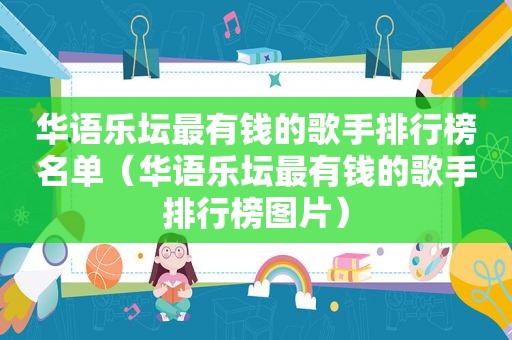 华语乐坛最有钱的歌手排行榜名单（华语乐坛最有钱的歌手排行榜图片）